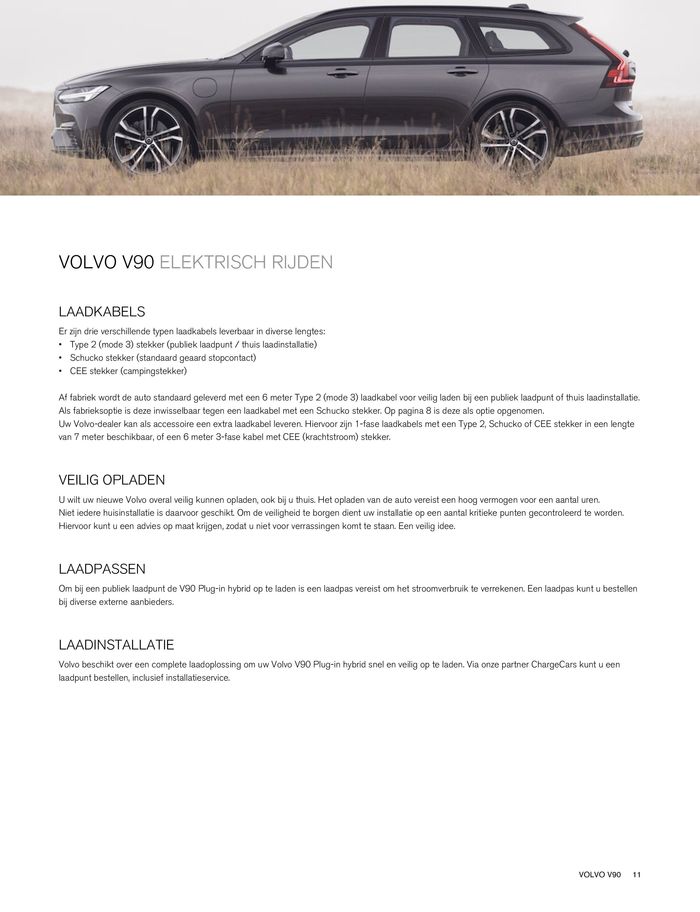 VOLVO V90 ELEKTRISCH RIJDEN

LAADKABELS

Er zijn drie verschillende typen laadkabels leverbaar in diverse lengtes:
• Type 2 (mode 3) stekker (publiek laadpunt / thuis laadinstallatie)
• Schucko stekker (standaard geaard stopcontact)
• CEE stekker (campingstekker)

Af fabriek wordt de auto standaard geleverd met een 6 meter Type 2 (mode 3) laadkabel voor veilig laden bij een publiek laadpunt of thuis laadinstallatie. Als fabrieksoptie is deze inwisselbaar tegen een laadkabel met een Schucko stekker. Op pagina 8 is deze als optie opgenomen.
Uw Volvo-dealer kan als accessoire een extra laadkabel leveren. Hiervoor zijn 1-fase laadkabels met een Type 2, Schucko of CEE stekker in een lengte van 7 meter beschikbaar, of een 6 meter 3-fase kabel met CEE (krachtstroom) stekker.

VEILIG OPLADEN

U wilt uw nieuwe Volvo overal veilig kunnen opladen, ook bij u thuis. Het opladen van de auto vereist een hoog vermogen voor een aantal uren.
Niet iedere huisinstallatie is daarvoor geschikt. Om de veiligheid te borgen dient uw installatie op een aantal kritieke punten gecontroleerd te worden.
Hiervoor kunt u een advies op maat krijgen, zodat u niet voor verrassingen komt te staan. Een veilig idee.

LAADPASSEN

Om bij een publiek laadpunt de V90 Plug-in hybrid op te laden is een laadpas vereist om het stroomverbruik te verrekenen. Een laadpas kunt u bestellen bij diverse externe aanbieders.

LAADINSTALLATIE

Volvo beschikt over een complete laadoplossing om uw Volvo V90 Plug-in hybrid snel en veilig op te laden. Via onze partner ChargeCars kunt u een laadpunt bestellen, inclusief installatieservice.

VOLVO V90 11